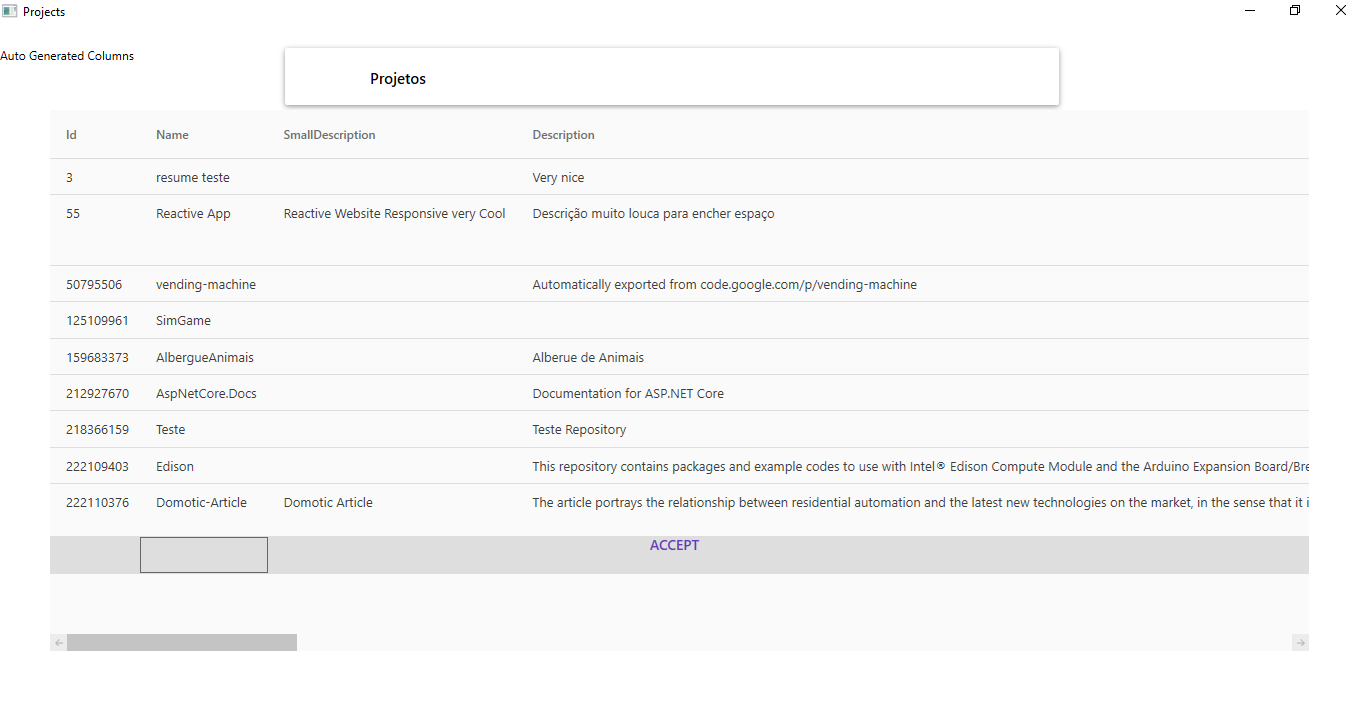 Projects

Auto Generated Columns

Projetos

| Id | Name | SmallDescription | Description |
|---|---|---|---|
| 3 | resume teste | | Very nice |
| 55 | Reactive App | Reactive Website Responsive very Cool | Descrição muito louca para encher espaço |
| 50795506 | vending-machine | | Automatically exported from code.google.com/p/vending-machine |
| 125109961 | SimGame | | |
| 159683373 | AlbergueAnimais | | Alberue de Animais |
| 212927670 | AspNetCore.Docs | | Documentation for ASP.NET Core |
| 218366159 | Teste | | Teste Repository |
| 222109403 | Edison | | This repository contains packages and example codes to use with Intel® Edison Compute Module and the Arduino Expansion Board/Bre |
| 222110376 | Domotic-Article | Domotic Article | The article portrays the relationship between residential automation and the latest new technologies on the market, in the sense that it i |

ACCEPT